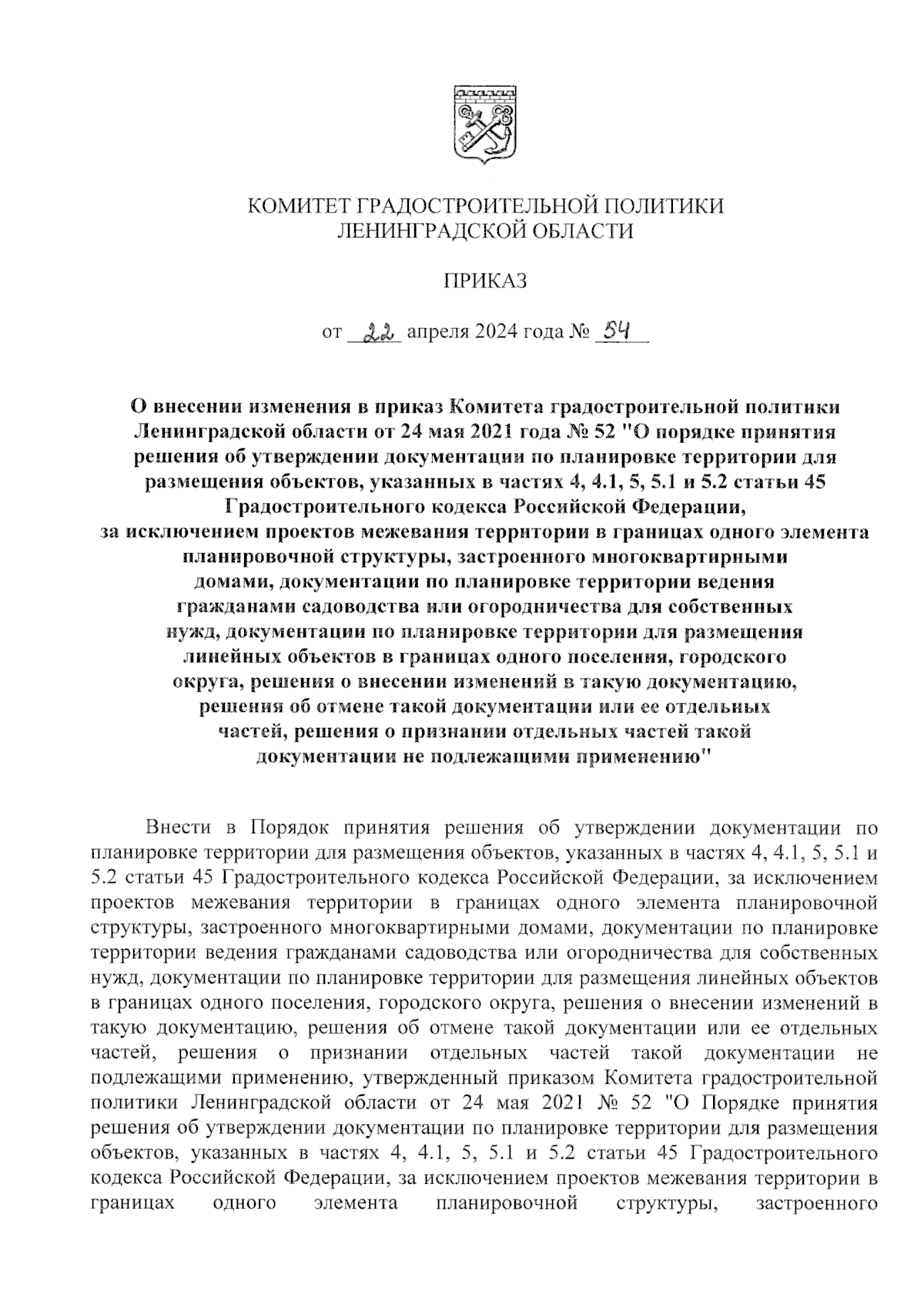 КОМИТЕТ ГРАДОСТРОИТЕЛЬНОЙ ПОЛИТИКИ
ЛЕНИНГРАДСКОЙ ОБЛАСТИ

ПРИКАЗ

от 22 апреля 2024 года № 54

О внесении изменения в приказ Комитета градостроительной политики Ленинградской области от 24 мая 2021 года № 52 "О порядке принятия решения об утверждении документации по планировке территории для размещения объектов, указанных в частях 4, 4.1, 5, 5.1 и 5.2 статьи 45 Градостроительного кодекса Российской Федерации, за исключением проектов межевания территории в границах одного элемента планировочной структуры, застроенного многоквартирными домами, документации по планировке территории ведения гражданами садоводства или огородничества для собственных нужд, документации по планировке территории для размещения линейных объектов в границах одного поселения, городского округа, решения о внесении изменений в такую документацию, решения об отмене такой документации или ее отдельных частей, решения о признании отдельных частей такой документации не подлежащими применению"

Внести в Порядок принятия решения об утверждении документации по планировке территории для размещения объектов, указанных в частях 4, 4.1, 5, 5.1 и 5.2 статьи 45 Градостроительного кодекса Российской Федерации, за исключением проектов межевания территории в границах одного элемента планировочной структуры, застроенного многоквартирными домами, документации по планировке территории ведения гражданами садоводства или огородничества для собственных нужд, документации по планировке территории для размещения линейных объектов в границах одного поселения, городского округа, решения о внесении изменений в такую документацию, решения об отмене такой документации или ее отдельных частей, решения о признании отдельных частей такой документации не подлежащими применению, утвержденный приказом Комитета градостроительной политики Ленинградской области от 24 мая 2021 № 52 "О Порядке принятия решения об утверждении документации по планировке территории для размещения объектов, указанных в частях 4, 4.1, 5, 5.1 и 5.2 статьи 45 Градостроительного кодекса Российской Федерации, за исключением проектов межевания территории в границах одного элемента планировочной структуры, застроенного